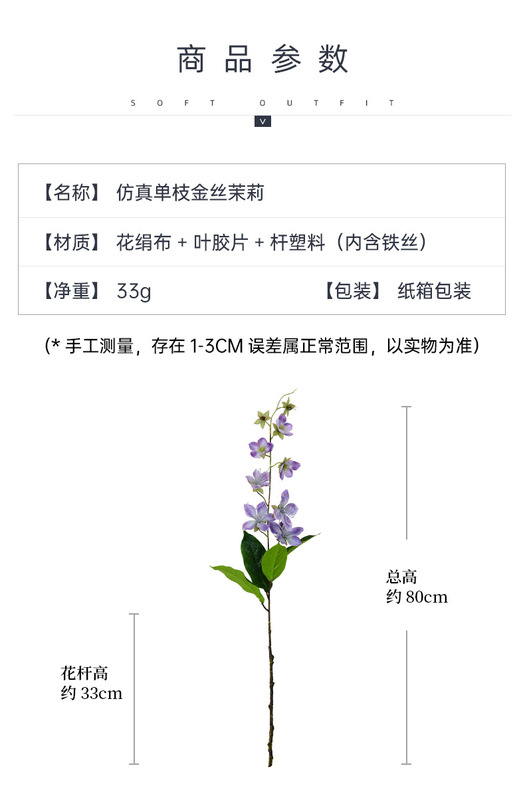 商品参数

SOFT OUTFIT

V

【名称】 仿真单枝金丝茉莉

【材质】 花绢布+叶胶片+杆塑料（内含铁丝）

【净重】 33g 【包装】 纸箱包装

（*手工测量，存在1-3CM误差属正常范围，以实物为准）

总高
约80cm

花杆高
约33cm